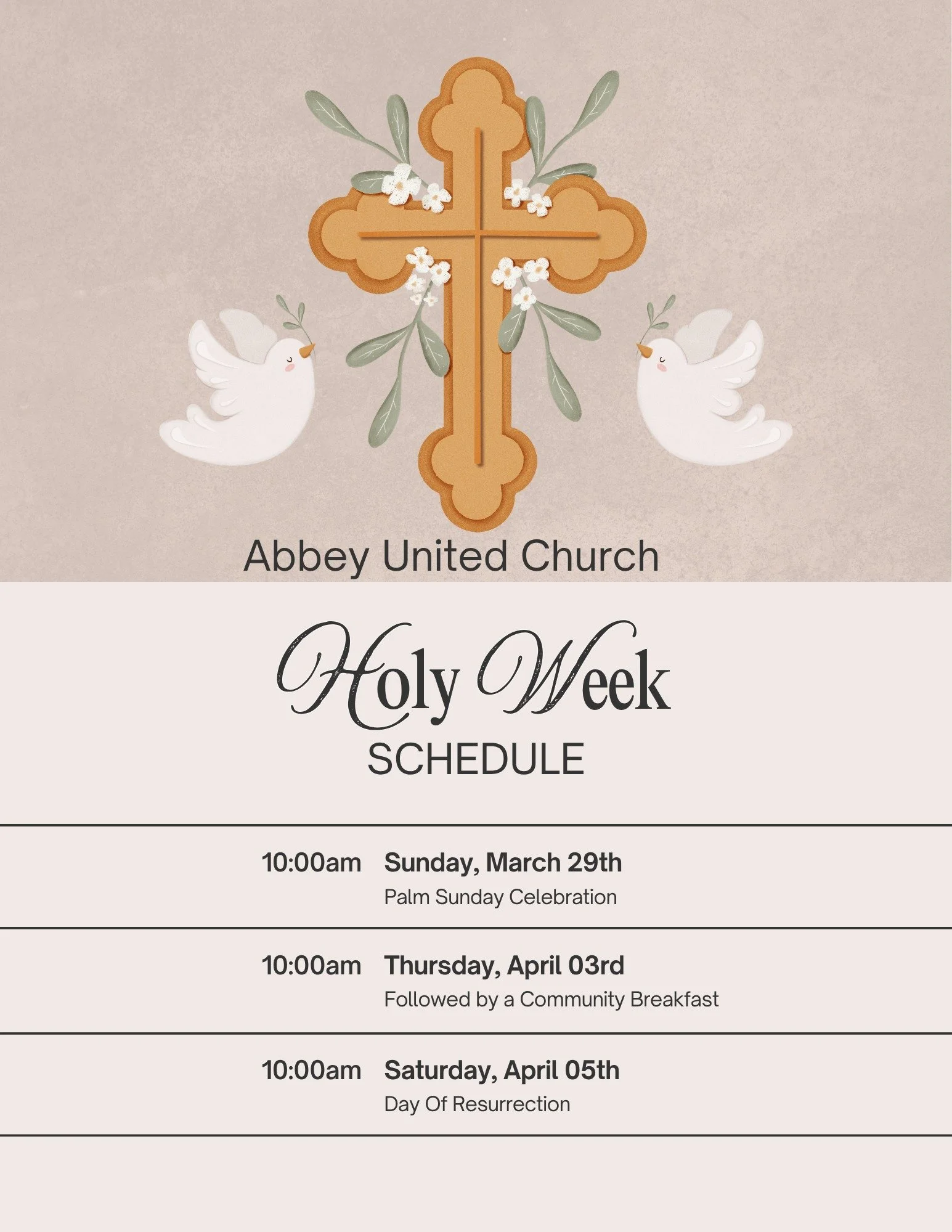 Abbey United Church

Holy Week
SCHEDULE

10:00am Sunday, March 29th
Palm Sunday Celebration

10:00am Thursday, April 03rd
Followed by a Community Breakfast

10:00am Saturday, April 05th
Day Of Resurrection